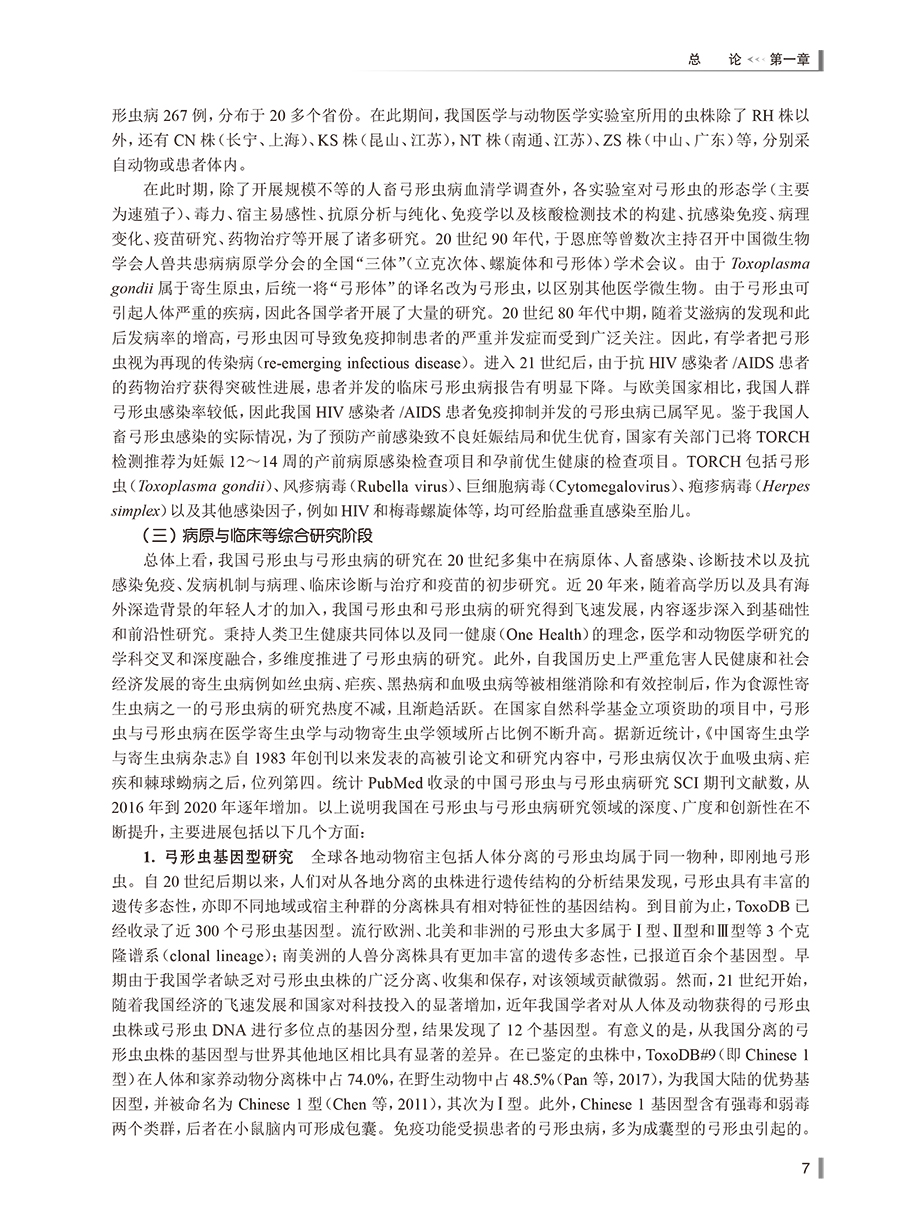 总　论 <<< 第一章

形虫病 267 例，分布于 20 多个省份。在此期间，我国医学与动物医学实验室所用的虫株除了 RH 株以外，还有 CN 株（长宁、上海）、KS 株（昆山、江苏），NT 株（南通、江苏）、ZS 株（中山、广东）等，分别采自动物或患者体内。

在此时期，除了开展规模不等的人畜弓形虫病血清学调查外，各实验室对弓形虫的形态学（主要为速殖子）、毒力、宿主易感性、抗原分析与纯化、免疫学以及核酸检测技术的构建、抗感染免疫、病理变化、疫苗研究、药物治疗等开展了诸多研究。20 世纪 90 年代，于恩庶等曾数次主持召开中国微生物学会人兽共患病病原学分会的全国“三体”（立克次体、螺旋体和弓形体）学术会议。由于 Toxoplasma gondii 属于寄生原虫，后统一将“弓形体”的译名改为弓形虫，以区别其他医学微生物。由于弓形虫可引起人体严重的疾病，因此各国学者开展了大量的研究。20 世纪 80 年代中期，随着艾滋病的发现和此后发病率的增高，弓形虫因可导致免疫抑制患者的严重并发症而受到广泛关注。因此，有学者把弓形虫视为再现的传染病（re-emerging infectious disease）。进入 21 世纪后，由于抗 HIV 感染者 /AIDS 患者的药物治疗获得突破性进展，患者并发的临床弓形虫病报告有明显下降。与欧美国家相比，我国人群弓形虫感染率较低，因此我国 HIV 感染者 /AIDS 患者免疫抑制并发的弓形虫病已属罕见。鉴于我国人畜弓形虫感染的实际情况，为了预防产前感染致不良妊娠结局和优生优育，国家有关部门已将 TORCH 检测推荐为妊娠 12～14 周的产前病原感染检查项目和孕前优生健康的检查项目。TORCH 包括弓形虫（Toxoplasma gondii）、风疹病毒（Rubella virus）、巨细胞病毒（Cytomegalovirus）、疱疹病毒（Herpes simplex）以及其他感染因子，例如 HIV 和梅毒螺旋体等，均可经胎盘垂直感染至胎儿。

（三）病原与临床等综合研究阶段

总体上看，我国弓形虫与弓形虫病的研究在 20 世纪多集中在病原体、人畜感染、诊断技术以及抗感染免疫、发病机制与病理、临床诊断与治疗和疫苗的初步研究。近 20 年来，随着高学历以及具有海外深造背景的年轻人才的加入，我国弓形虫和弓形虫病的研究得到飞速发展，内容逐步深入到基础性和前沿性研究。秉持人类卫生健康共同体以及同一健康（One Health）的理念，医学和动物医学研究的学科交叉和深度融合，多维度推进了弓形虫病的研究。此外，自我国历史上严重危害人民健康和社会经济发展的寄生虫病例如丝虫病、疟疾、黑热病和血吸虫病等被相继消除和有效控制后，作为食源性寄生虫病之一的弓形虫病的研究热度不减，且渐趋活跃。在国家自然科学基金立项资助的项目中，弓形虫与弓形虫病在医学寄生虫学与动物寄生虫学领域所占比例不断升高。据新近统计，《中国寄生虫学与寄生虫病杂志》自 1983 年创刊以来发表的高被引论文和研究内容中，弓形虫病仅次于血吸虫病、疟疾和棘球蚴病之后，位列第四。统计 PubMed 收录的中国弓形虫与弓形虫病研究 SCI 期刊文献数，从 2016 年到 2020 年逐年增加。以上说明我国在弓形虫与弓形虫病研究领域的深度、广度和创新性在不断提升，主要进展包括以下几个方面：

1. 弓形虫基因型研究　全球各地动物宿主包括人体分离的弓形虫均属于同一物种，即刚地弓形虫。自 20 世纪后期以来，人们对从各地分离的虫株进行遗传结构的分析结果发现，弓形虫具有丰富的遗传多态性，亦即不同地域或宿主种群的分离株具有相对特征性的基因结构。到目前为止，ToxoDB 已经收录了近 300 个弓形虫基因型。流行欧洲、北美和非洲的弓形虫大多属于Ⅰ型、Ⅱ型和Ⅲ型等 3 个克隆谱系（clonal lineage）；南美洲的人兽分离株具有更加丰富的遗传多态性，已报道百余个基因型。早期由于我国学者缺乏对弓形虫虫株的广泛分离、收集和保存，对该领域贡献微弱。然而，21 世纪开始，随着我国经济的飞速发展和国家对科技投入的显著增加，近年我国学者对从人体及动物获得的弓形虫虫株或弓形虫 DNA 进行多位点的基因分型，结果发现了 12 个基因型。有意义的是，从我国分离的弓形虫虫株的基因型与世界其他地区相比具有显著的差异。在已鉴定的虫株中，ToxoDB#9（即 Chinese 1 型）在人体和家养动物分离株中占 74.0%，在野生动物中占 48.5%（Pan 等，2017），为我国大陆的优势基因型，并被命名为 Chinese 1 型（Chen 等，2011），其次为Ⅰ型。此外，Chinese 1 基因型含有强毒和弱毒两个类群，后者在小鼠脑内可形成包囊。免疫功能受损患者的弓形虫病，多为成囊型的弓形虫引起的。

7